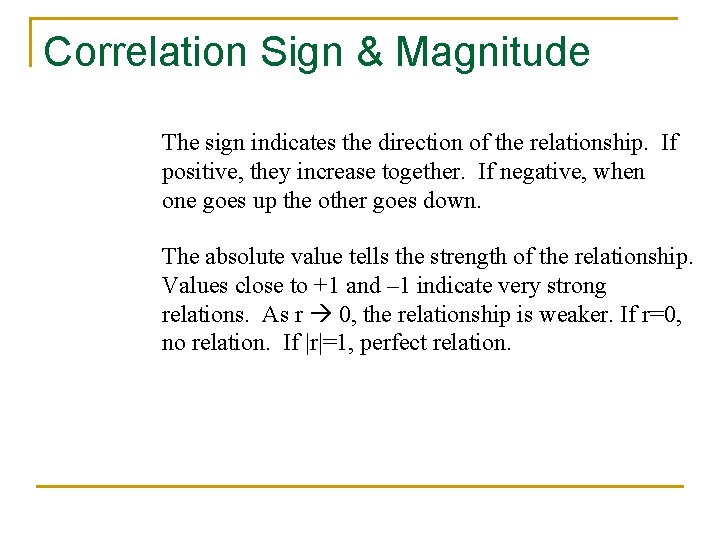 Correlation Sign & Magnitude

The sign indicates the direction of the relationship. If positive, they increase together. If negative, when one goes up the other goes down.

The absolute value tells the strength of the relationship. Values close to +1 and –1 indicate very strong relations. As r $\rightarrow$ 0, the relationship is weaker. If r=0, no relation. If |r|=1, perfect relation.